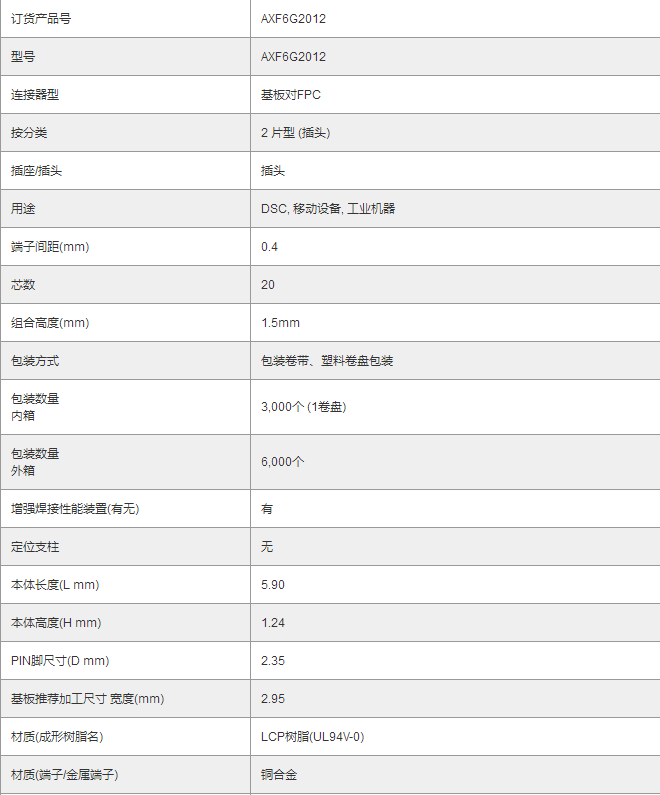 | 订货产品号 | AXF6G2012 |
|---|---|
| 型号 | AXF6G2012 |
| 连接器型 | 基板对FPC |
| 按分类 | 2 片型 (插头) |
| 插座/插头 | 插头 |
| 用途 | DSC, 移动设备, 工业机器 |
| 端子间距(mm) | 0.4 |
| 芯数 | 20 |
| 组合高度(mm) | 1.5mm |
| 包装方式 | 包装卷带、塑料卷盘包装 |
| 包装数量 内箱 | 3,000个 (1卷盘) |
| 包装数量 外箱 | 6,000个 |
| 增强焊接性能装置(有无) | 有 |
| 定位支柱 | 无 |
| 本体长度(L mm) | 5.90 |
| 本体高度(H mm) | 1.24 |
| PIN脚尺寸(D mm) | 2.35 |
| 基板推荐加工尺寸 宽度(mm) | 2.95 |
| 材质(成形树脂名) | LCP树脂(UL94V-0) |
| 材质(端子/金属端子) | 铜合金 |